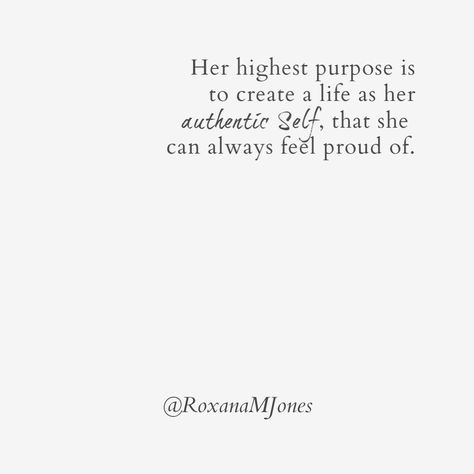 Her highest purpose is to create a life as her authentic Self, that she can always feel proud of.

@RoxanaMJones